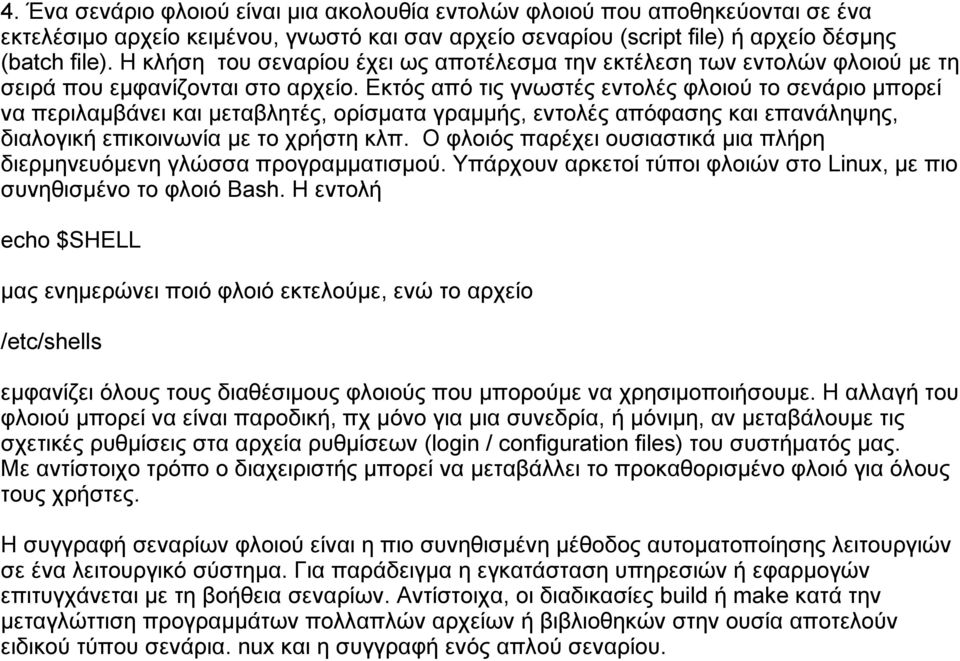 4. Ένα σενάριο φλοιού είναι μια ακολουθία εντολών φλοιού που αποθηκεύονται σε ένα εκτελέσιμο αρχείο κειμένου, γνωστό και σαν αρχείο σεναρίου (script file) ή αρχείο δέσμης (batch file). Η κλήση του σεναρίου έχει ως αποτέλεσμα την εκτέλεση των εντολών φλοιού με τη σειρά που εμφανίζονται στο αρχείο. Εκτός από τις γνωστές εντολές φλοιού το σενάριο μπορεί να περιλαμβάνει και μεταβλητές, ορίσματα γραμμής, εντολές απόφασης και επανάληψης, διαλογική επικοινωνία με το χρήστη κλπ. Ο φλοιός παρέχει ουσιαστικά μια πλήρη διερμηνευόμενη γλώσσα προγραμματισμού. Υπάρχουν αρκετοί τύποι φλοιών στο Linux, με πιο συνηθισμένο το φλοιό Bash. Η εντολή

echo $SHELL

μας ενημερώνει ποιό φλοιό εκτελούμε, ενώ το αρχείο

/etc/shells

εμφανίζει όλους τους διαθέσιμους φλοιούς που μπορούμε να χρησιμοποιήσουμε. Η αλλαγή του φλοιού μπορεί να είναι παροδική, πχ μόνο για μια συνεδρία, ή μόνιμη, αν μεταβάλουμε τις σχετικές ρυθμίσεις στα αρχεία ρυθμίσεων (login / configuration files) του συστήματός μας. Με αντίστοιχο τρόπο ο διαχειριστής μπορεί να μεταβάλλει το προκαθορισμένο φλοιό για όλους τους χρήστες.

Η συγγραφή σεναρίων φλοιού είναι η πιο συνηθισμένη μέθοδος αυτοματοποίησης λειτουργιών σε ένα λειτουργικό σύστημα. Για παράδειγμα η εγκατάσταση υπηρεσιών ή εφαρμογών επιτυγχάνεται με τη βοήθεια σεναρίων. Αντίστοιχα, οι διαδικασίες build ή make κατά την μεταγλώττιση προγραμμάτων πολλαπλών αρχείων ή βιβλιοθηκών στην ουσία αποτελούν ειδικού τύπου σενάρια. nux και η συγγραφή ενός απλού σεναρίου.